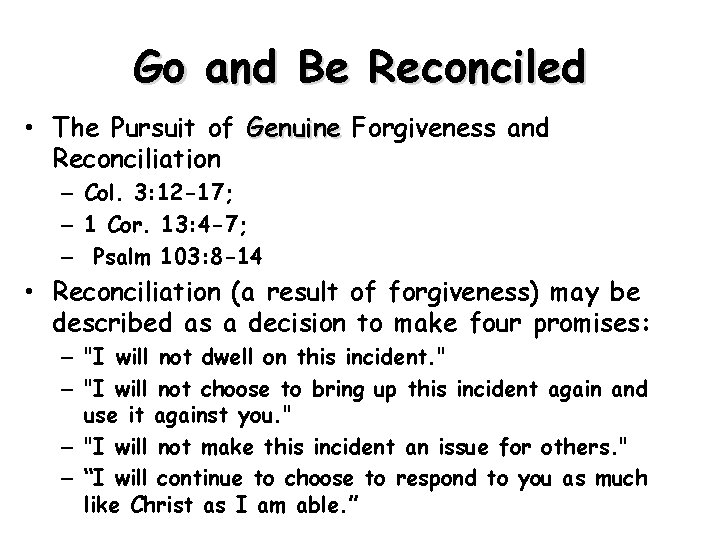 Go and Be Reconciled

• The Pursuit of Genuine Forgiveness and Reconciliation
– Col. 3:12-17;
– 1 Cor. 13:4-7;
– Psalm 103:8-14

• Reconciliation (a result of forgiveness) may be described as a decision to make four promises:
– "I will not dwell on this incident."
– "I will not choose to bring up this incident again and use it against you."
– "I will not make this incident an issue for others."
– “I will continue to choose to respond to you as much like Christ as I am able.”